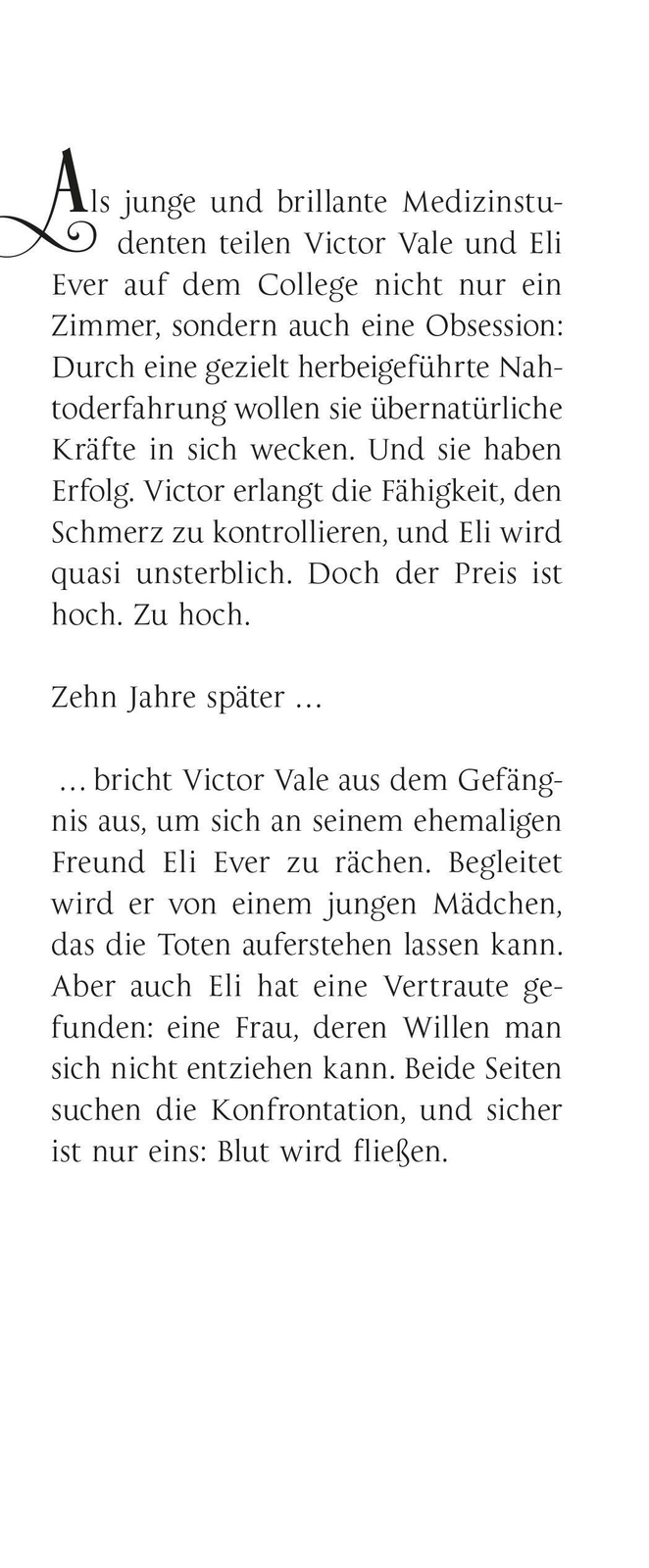 Als junge und brillante Medizinstudenten teilen Victor Vale und Eli Ever auf dem College nicht nur ein Zimmer, sondern auch eine Obsession: Durch eine gezielt herbeigeführte Nahtoderfahrung wollen sie übernatürliche Kräfte in sich wecken. Und sie haben Erfolg. Victor erlangt die Fähigkeit, den Schmerz zu kontrollieren, und Eli wird quasi unsterblich. Doch der Preis ist hoch. Zu hoch.

Zehn Jahre später …

… bricht Victor Vale aus dem Gefängnis aus, um sich an seinem ehemaligen Freund Eli Ever zu rächen. Begleitet wird er von einem jungen Mädchen, das die Toten auferstehen lassen kann. Aber auch Eli hat eine Vertraute gefunden: eine Frau, deren Willen man sich nicht entziehen kann. Beide Seiten suchen die Konfrontation, und sicher ist nur eins: Blut wird fließen.